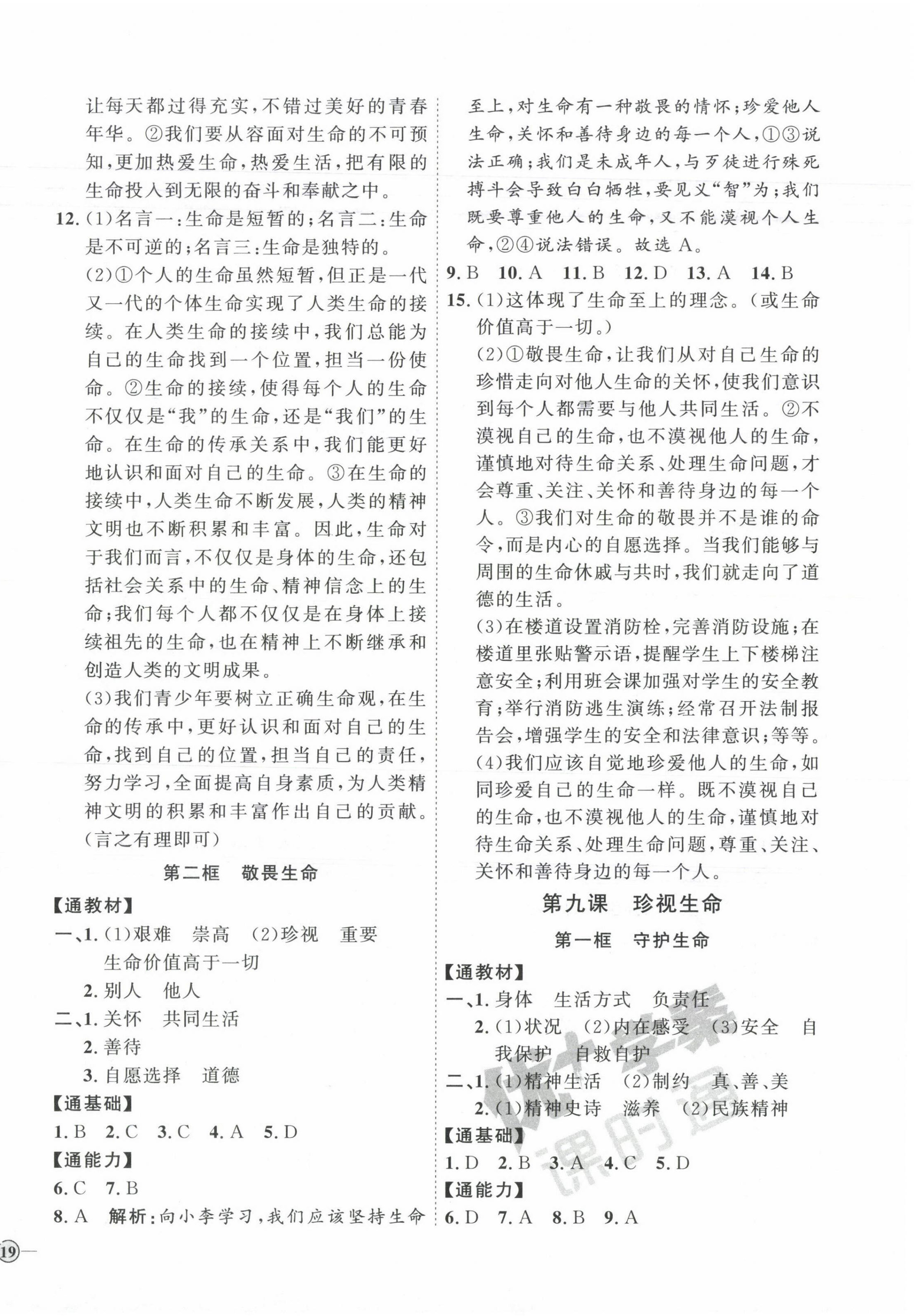 让每天都过得充实，不错过美好的青春年华。②我们要从容面对生命的不可预知，更加热爱生命，热爱生活，把有限的生命投入到无限的奋斗和奉献之中。

12. (1)名言一：生命是短暂的；名言二：生命是不可逆的；名言三：生命是独特的。

(2)①个人的生命虽然短暂，但正是一代又一代的个体生命实现了人类生命的接续。在人类生命的接续中，我们总能为自己的生命找到一个位置，担当一份使命。②生命的接续，使得每个人的生命不仅仅是“我”的生命，还是“我们”的生命。在生命的传承关系中，我们能更好地认识和面对自己的生命。③在生命的接续中，人类生命不断发展，人类的精神文明也不断积累和丰富。因此，生命对于我们而言，不仅仅是身体的生命，还包括社会关系中的生命、精神信念上的生命；我们每个人都不仅仅是在身体上接续祖先的生命，也在精神上不断继承和创造人类的文明成果。

(3)我们青少年要树立正确生命观，在生命的传承中，更好认识和面对自己的生命，找到自己的位置，担当自己的责任，努力学习，全面提高自身素质，为人类精神文明的积累和丰富作出自己的贡献。(言之有理即可)

第二框 敬畏生命

【通教材】

一、1. (1)艰难 崇高 (2)珍视 重要 生命价值高于一切

2. 别人 他人

二、1. 关怀 共同生活

2. 善待

3. 自愿选择 道德

【通基础】

1. B 2. C 3. C 4. A 5. D

【通能力】

6. C 7. B

8. A 解析：向小李学习，我们应该坚持生命至上，对生命有一种敬畏的情怀；珍爱他人生命，关怀和善待身边的每一个人，①③说法正确；我们是未成年人，与歹徒进行殊死搏斗会导致白白牺牲，要见义“智”为；我们既要尊重他人的生命，又不能漠视个人生命，②④说法错误。故选 A。

9. B 10. A 11. B 12. D 13. A 14. B

15. (1)这体现了生命至上的理念。(或生命价值高于一切。)

(2)①敬畏生命，让我们从对自己生命的珍惜走向对他人生命的关怀，使我们意识到每个人都需要与他人共同生活。②不漠视自己的生命，也不漠视他人的生命，谨慎地对待生命关系、处理生命问题，才会尊重、关注、关怀和善待身边的每一个人。③我们对生命的敬畏并不是谁的命令，而是内心的自愿选择。当我们能够与周围的生命休戚与共时，我们就走向了道德的生活。

(3)在楼道设置消防栓，完善消防设施；在楼道里张贴警示语，提醒学生上下楼梯注意安全；利用班会课加强对学生的安全教育；举行消防逃生演练；经常召开法制报告会，增强学生的安全和法律意识；等等。

(4)我们应该自觉地珍爱他人的生命，如同珍爱自己的生命一样。既不漠视自己的生命，也不漠视他人的生命，谨慎地对待生命关系、处理生命问题，尊重、关注、关怀和善待身边的每一个人。

第九课 珍视生命

第一框 守护生命

【通教材】

一、1. 身体 生活方式 负责任

2. (1)状况 (2)内在感受 (3)安全 自我保护 自救自护

二、1. (1)精神生活 (2)制约 真、善、美

2. (1)精神史诗 滋养 (2)民族精神

【通基础】

1. D 2. B 3. A 4. C 5. D

【通能力】

6. D 7. A 8. B 9. A

19